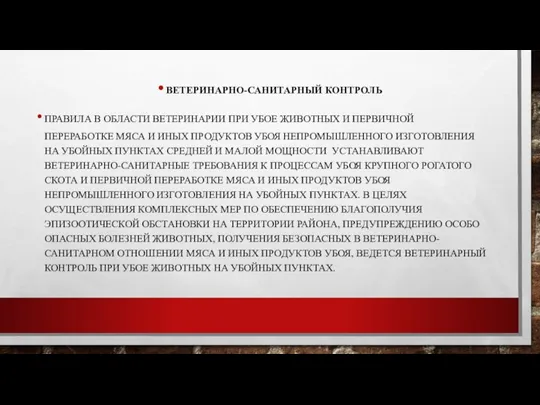 • ВЕТЕРИНАРНО-САНИТАРНЫЙ КОНТРОЛЬ

• ПРАВИЛА В ОБЛАСТИ ВЕТЕРИНАРИИ ПРИ УБОЕ ЖИВОТНЫХ И ПЕРВИЧНОЙ ПЕРЕРАБОТКЕ МЯСА И ИНЫХ ПРОДУКТОВ УБОЯ НЕПРОМЫШЛЕННОГО ИЗГОТОВЛЕНИЯ НА УБОЙНЫХ ПУНКТАХ СРЕДНЕЙ И МАЛОЙ МОЩНОСТИ УСТАНАВЛИВАЮТ ВЕТЕРИНАРНО-САНИТАРНЫЕ ТРЕБОВАНИЯ К ПРОЦЕССАМ УБОЯ КРУПНОГО РОГАТОГО СКОТА И ПЕРВИЧНОЙ ПЕРЕРАБОТКЕ МЯСА И ИНЫХ ПРОДУКТОВ УБОЯ НЕПРОМЫШЛЕННОГО ИЗГОТОВЛЕНИЯ НА УБОЙНЫХ ПУНКТАХ. В ЦЕЛЯХ ОСУЩЕСТВЛЕНИЯ КОМПЛЕКСНЫХ МЕР ПО ОБЕСПЕЧЕНИЮ БЛАГОПОЛУЧИЯ ЭПИЗООТИЧЕСКОЙ ОБСТАНОВКИ НА ТЕРРИТОРИИ РАЙОНА, ПРЕДУПРЕЖДЕНИЮ ОСОБО ОПАСНЫХ БОЛЕЗНЕЙ ЖИВОТНЫХ, ПОЛУЧЕНИЯ БЕЗОПАСНЫХ В ВЕТЕРИНАРНО-САНИТАРНОМ ОТНОШЕНИИ МЯСА И ИНЫХ ПРОДУКТОВ УБОЯ, ВЕДЕТСЯ ВЕТЕРИНАРНЫЙ КОНТРОЛЬ ПРИ УБОЕ ЖИВОТНЫХ НА УБОЙНЫХ ПУНКТАХ.